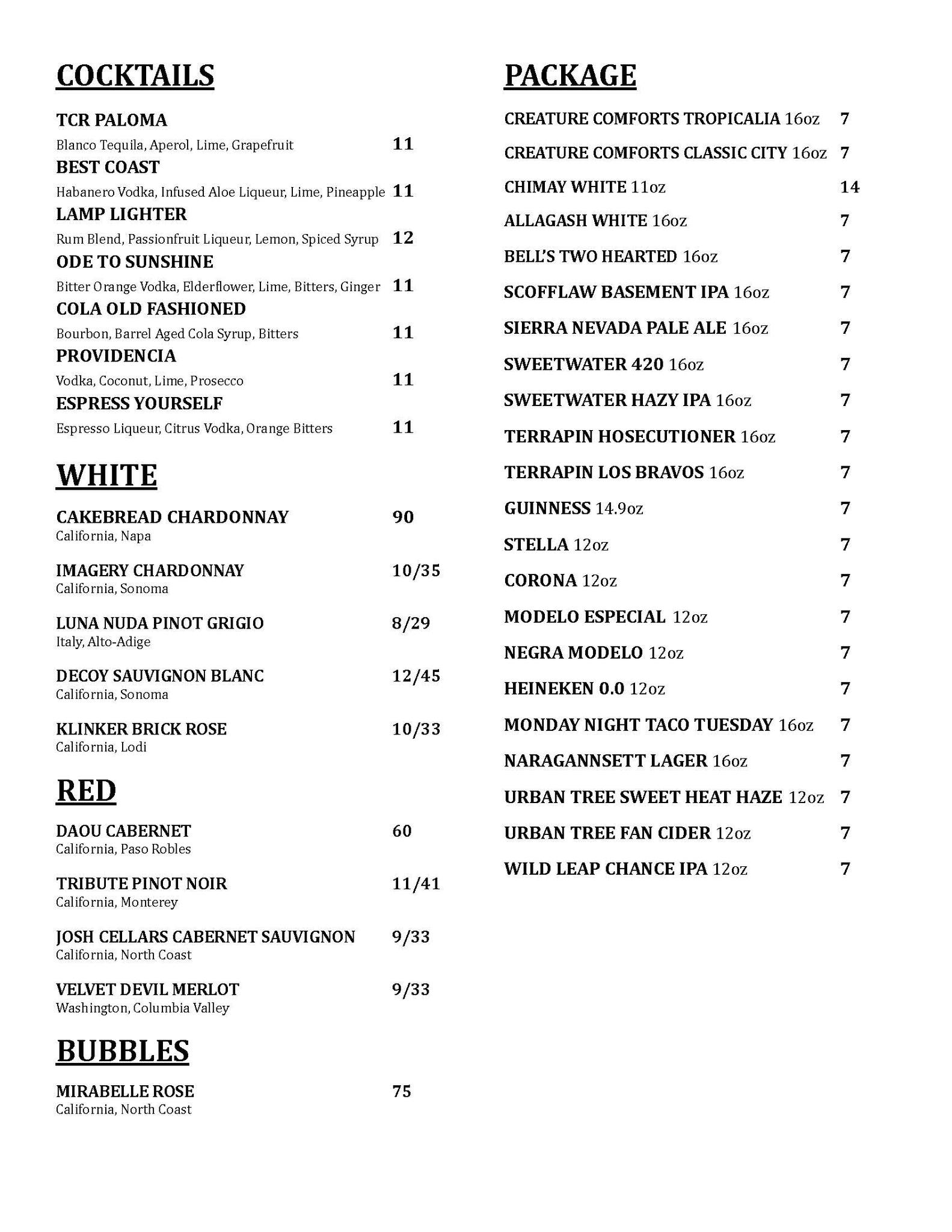 COCKTAILS

TCR PALOMA
Blanco Tequila, Aperol, Lime, Grapefruit 11

BEST COAST
Habanero Vodka, Infused Aloe Liqueur, Lime, Pineapple 11

LAMP LIGHTER
Rum Blend, Passionfruit Liqueur, Lemon, Spiced Syrup 12

ODE TO SUNSHINE
Bitter Orange Vodka, Elderflower, Lime, Bitters, Ginger 11

COLA OLD FASHIONED
Bourbon, Barrel Aged Cola Syrup, Bitters 11

PROVIDENCIA
Vodka, Coconut, Lime, Prosecco 11

ESPRESS YOURSELF
Espresso Liqueur, Citrus Vodka, Orange Bitters 11

WHITE

CAKEBREAD CHARDONNAY 90
California, Napa

IMAGERY CHARDONNAY 10/35
California, Sonoma

LUNA NUDA PINOT GRIGIO 8/29
Italy, Alto-Adige

DECOY SAUVIGNON BLANC 12/45
California, Sonoma

KLINKER BRICK ROSE 10/33
California, Lodi

RED

DAOU CABERNET 60
California, Paso Robles

TRIBUTE PINOT NOIR 11/41
California, Monterey

JOSH CELLARS CABERNET SAUVIGNON 9/33
California, North Coast

VELVET DEVIL MERLOT 9/33
Washington, Columbia Valley

BUBBLES

MIRABELLE ROSE 75
California, North Coast

PACKAGE

CREATURE COMFORTS TROPICALIA 16oz 7
CREATURE COMFORTS CLASSIC CITY 16oz 7
CHIMAY WHITE 11oz 14
ALLAGASH WHITE 16oz 7
BELL'S TWO HEARTED 16oz 7
SCOFFLAW BASEMENT IPA 16oz 7
SIERRA NEVADA PALE ALE 16oz 7
SWEETWATER 420 16oz 7
SWEETWATER HAZY IPA 16oz 7
TERRAPIN HOSECUTIONER 16oz 7
TERRAPIN LOS BRAVOS 16oz 7
GUINNESS 14.9oz 7
STELLA 12oz 7
CORONA 12oz 7
MODELO ESPECIAL 12oz 7
NEGRA MODELO 12oz 7
HEINEKEN 0.0 12oz 7
MONDAY NIGHT TACO TUESDAY 16oz 7
NARAGANNSETT LAGER 16oz 7
URBAN TREE SWEET HEAT HAZE 12oz 7
URBAN TREE FAN CIDER 12oz 7
WILD LEAP CHANCE IPA 12oz 7